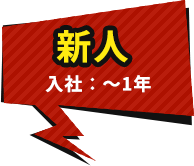 新人

入社：～1年